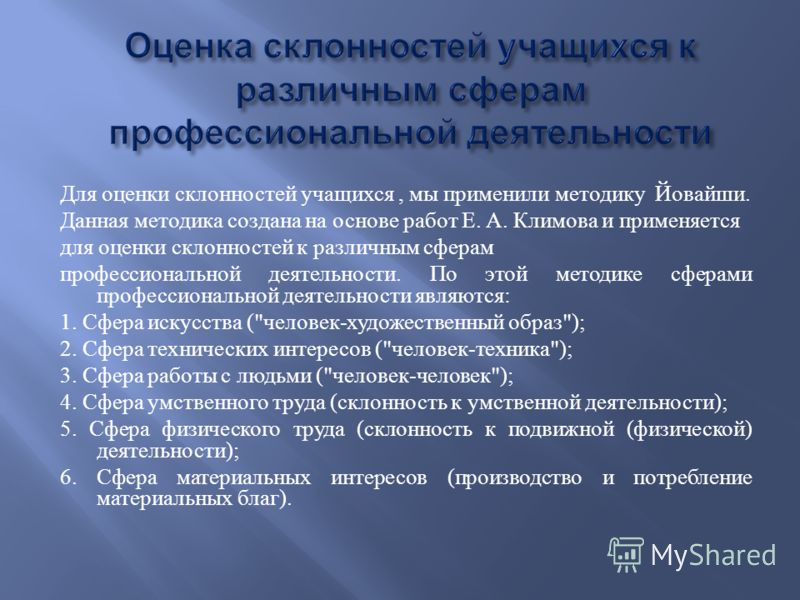 Оценка склонностей учащихся к различным сферам профессиональной деятельности

Для оценки склонностей учащихся , мы применили методику Йовайши.

Данная методика создана на основе работ Е. А. Климова и применяется

для оценки склонностей к различным сферам

профессиональной деятельности. По этой методике сферами профессиональной деятельности являются:

1. Сфера искусства ("человек-художественный образ");

2. Сфера технических интересов ("человек-техника");

3. Сфера работы с людьми ("человек-человек");

4. Сфера умственного труда (склонность к умственной деятельности);

5. Сфера физического труда (склонность к подвижной (физической) деятельности);

6. Сфера материальных интересов (производство и потребление материальных благ).

MyShared